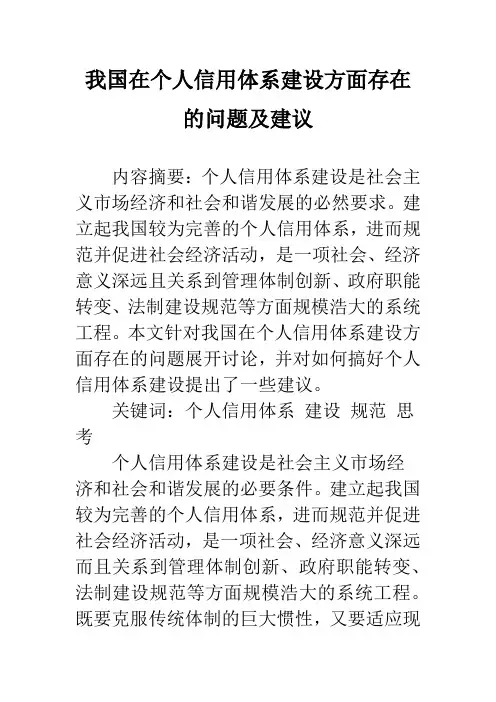 我国在个人信用体系建设方面存在的问题及建议

内容摘要：个人信用体系建设是社会主义市场经济和社会和谐发展的必然要求。建立起我国较为完善的个人信用体系，进而规范并促进社会经济活动，是一项社会、经济意义深远且关系到管理体制创新、政府职能转变、法制建设规范等方面规模浩大的系统工程。本文针对我国在个人信用体系建设方面存在的问题展开讨论，并对如何搞好个人信用体系建设提出了一些建议。

关键词：个人信用体系 建设 规范 思考

个人信用体系建设是社会主义市场经济和社会和谐发展的必要条件。建立起我国较为完善的个人信用体系，进而规范并促进社会经济活动，是一项社会、经济意义深远而且关系到管理体制创新、政府职能转变、法制建设规范等方面规模浩大的系统工程。既要克服传统体制的巨大惯性，又要适应现